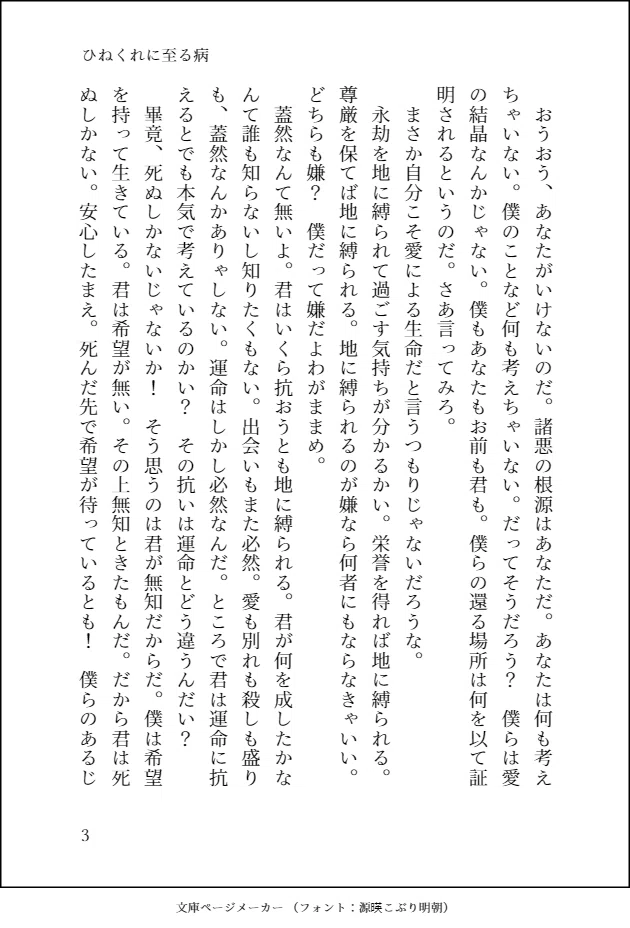 ひねくれに至る病

おうおう、あなたがいけないのだ。諸悪の根源はあなただ。あなたは何も考えちゃいない。僕のことなど何も考えちゃいない。だってそうだろう？　僕らは愛の結晶なんかじゃない。僕もあなたもお前も君も。僕らの還る場所は何を以て証明されるというのだ。さあ言ってみろ。

まさか自分こそ愛による生命だと言うつもりじゃないだろうな。

永劫を地に縛られて過ごす気持ちが分かるかい。栄誉を得れば地に縛られる。尊厳を保てば地に縛られる。地に縛られるのが嫌なら何者にもならなきゃいい。どちらも嫌？　僕だって嫌だよわがままめ。

蓋然なんて無いよ。君はいくら抗おうとも地に縛られる。君が何を成したかなんて誰も知らないし知りたくもない。出会いもまた必然。愛も別れも殺しも盛りも、蓋然なんかありゃしない。運命はしかし必然なんだ。ところで君は運命に抗えるとでも本気で考えているのかい？　その抗いは運命とどう違うんだい？

畢竟、死ぬしかないじゃないか！　そう思うのは君が無知だからだ。僕は希望を持って生きている。君は希望が無い。その上無知ときたもんだ。だから君は死ぬしかない。安心したまえ。死んだ先で希望が待っているとも！　僕らのあるじ

3

文庫ページメーカー（フォント：源暎こぶり明朝）